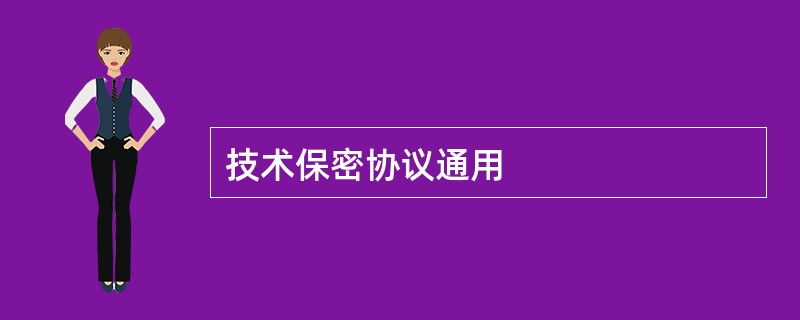 技术保密协议通用